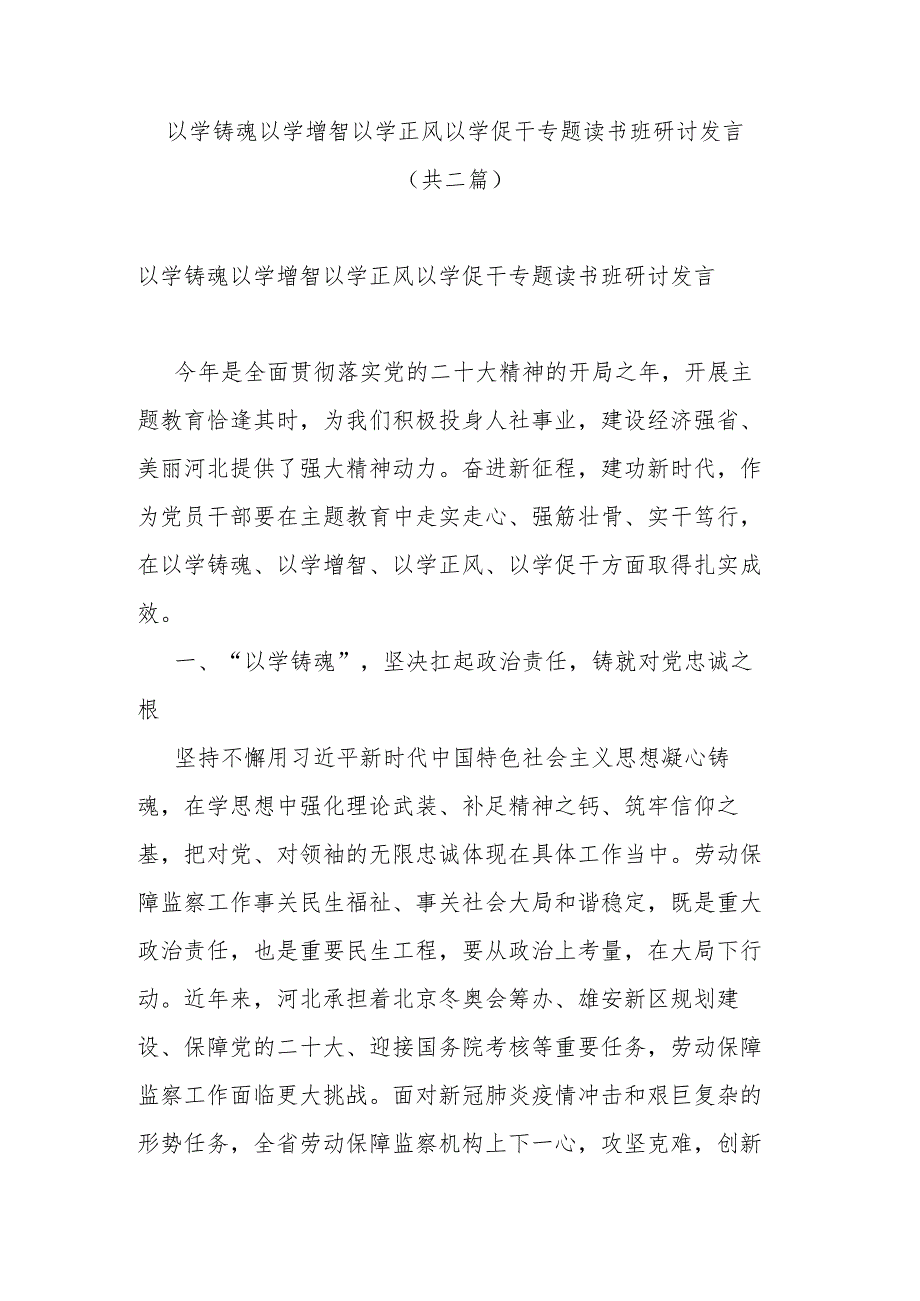 以学铸魂以学增智以学正风以学促干专题读书班研讨发言

（共二篇）

以学铸魂以学增智以学正风以学促干专题读书班研讨发言

今年是全面贯彻落实党的二十大精神的开局之年，开展主题教育恰逢其时，为我们积极投身人社事业，建设经济强省、美丽河北提供了强大精神动力。奋进新征程，建功新时代，作为党员干部要在主题教育中走实走心、强筋壮骨、实干笃行，在以学铸魂、以学增智、以学正风、以学促干方面取得扎实成效。

一、“以学铸魂”，坚决扛起政治责任，铸就对党忠诚之根

坚持不懈用习近平新时代中国特色社会主义思想凝心铸魂，在学思想中强化理论武装、补足精神之钙、筑牢信仰之基，把对党、对领袖的无限忠诚体现在具体工作当中。劳动保障监察工作事关民生福祉、事关社会大局和谐稳定，既是重大政治责任，也是重要民生工程，要从政治上考量，在大局下行动。近年来，河北承担着北京冬奥会筹办、雄安新区规划建设、保障党的二十大、迎接国务院考核等重要任务，劳动保障监察工作面临更大挑战。面对新冠肺炎疫情冲击和艰巨复杂的形势任务，全省劳动保障监察机构上下一心，攻坚克难，创新